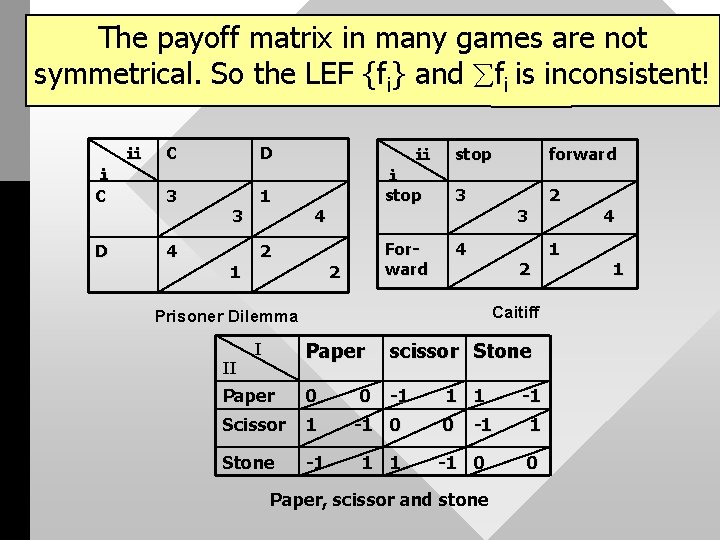 The payoff matrix in many games are not symmetrical. So the LEF $\{f_i\}$ and $\sum f_i$ is inconsistent!

| ii / i | C | D |
|---|---|---|
| C | 3 3 | 1 4 |
| D | 4 1 | 2 2 |

Prisoner Dilemma

| ii / i | stop | forward |
|---|---|---|
| stop | 3 3 | 2 4 |
| Forward | 4 2 | 1 1 |

Caitiff

| I / II | Paper | scissor | Stone |
|---|---|---|---|
| Paper | 0 0 | -1 1 | 1 -1 |
| Scissor | 1 -1 | 0 0 | -1 1 |
| Stone | -1 1 | 1 -1 | 0 0 |

Paper, scissor and stone